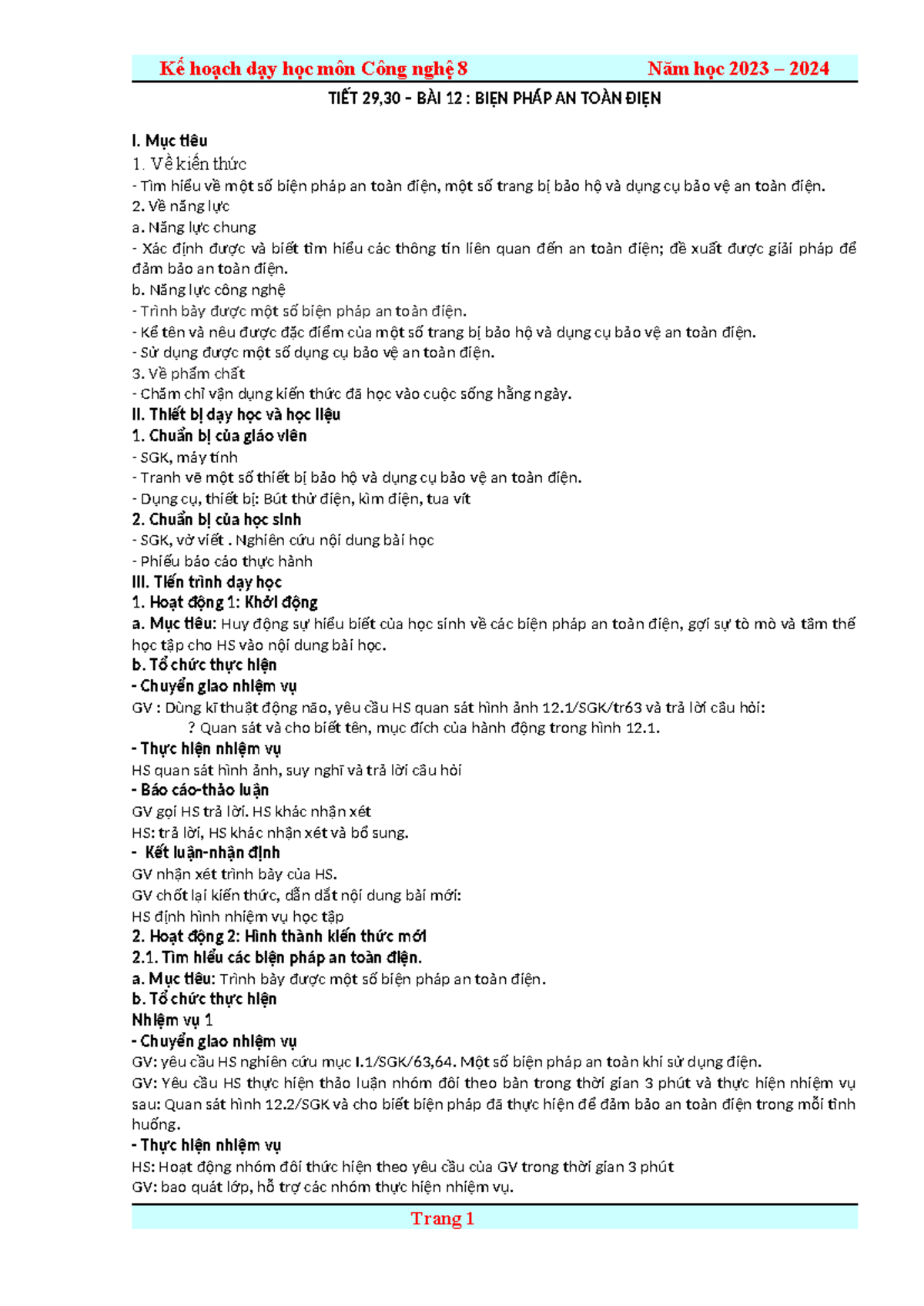 Kế hoạch dạy học môn Công nghệ 8 Năm học 2023 – 2024

TIẾT 29,30 – BÀI 12 : BIỆN PHÁP AN TOÀN ĐIỆN

I. Mục tiêu
1. Về kiến thức
- Tìm hiểu về một số biện pháp an toàn điện, một số trang bị bảo hộ và dụng cụ bảo vệ an toàn điện.
2. Về năng lực
a. Năng lực chung
- Xác định được và biết tìm hiểu các thông tin liên quan đến an toàn điện; đề xuất được giải pháp để đảm bảo an toàn điện.
b. Năng lực công nghệ
- Trình bày được một số biện pháp an toàn điện.
- Kể tên và nêu được đặc điểm của một số trang bị bảo hộ và dụng cụ bảo vệ an toàn điện.
- Sử dụng được một số dụng cụ bảo vệ an toàn điện.
3. Về phẩm chất
- Chăm chỉ vận dụng kiến thức đã học vào cuộc sống hằng ngày.
II. Thiết bị dạy học và học liệu
1. Chuẩn bị của giáo viên
- SGK, máy tính
- Tranh vẽ một số thiết bị bảo hộ và dụng cụ bảo vệ an toàn điện.
- Dụng cụ, thiết bị: Bút thử điện, kìm điện, tua vít
2. Chuẩn bị của học sinh
- SGK, vở viết . Nghiên cứu nội dung bài học
- Phiếu báo cáo thực hành
III. Tiến trình dạy học
1. Hoạt động 1: Khởi động
a. Mục tiêu: Huy động sự hiểu biết của học sinh về các biện pháp an toàn điện, gợi sự tò mò và tâm thế học tập cho HS vào nội dung bài học.
b. Tổ chức thực hiện
- Chuyển giao nhiệm vụ
GV : Dùng kĩ thuật động não, yêu cầu HS quan sát hình ảnh 12.1/SGK/tr63 và trả lời câu hỏi:
? Quan sát và cho biết tên, mục đích của hành động trong hình 12.1.
- Thực hiện nhiệm vụ
HS quan sát hình ảnh, suy nghĩ và trả lời câu hỏi
- Báo cáo-thảo luận
GV gọi HS trả lời. HS khác nhận xét
HS: trả lời, HS khác nhận xét và bổ sung.
- Kết luận-nhận định
GV nhận xét trình bày của HS.
GV chốt lại kiến thức, dẫn dắt nội dung bài mới:
HS định hình nhiệm vụ học tập
2. Hoạt động 2: Hình thành kiến thức mới
2.1. Tìm hiểu các biện pháp an toàn điện.
a. Mục tiêu: Trình bày được một số biện pháp an toàn điện.
b. Tổ chức thực hiện
Nhiệm vụ 1
- Chuyển giao nhiệm vụ
GV: yêu cầu HS nghiên cứu mục I.1/SGK/63,64. Một số biện pháp an toàn khi sử dụng điện.
GV: Yêu cầu HS thực hiện thảo luận nhóm đôi theo bàn trong thời gian 3 phút và thực hiện nhiệm vụ sau: Quan sát hình 12.2/SGK và cho biết biện pháp đã thực hiện để đảm bảo an toàn điện trong mỗi tình huống.
- Thực hiện nhiệm vụ
HS: Hoạt động nhóm đôi thức hiện theo yêu cầu của GV trong thời gian 3 phút
GV: bao quát lớp, hỗ trợ các nhóm thực hiện nhiệm vụ.

Trang 1